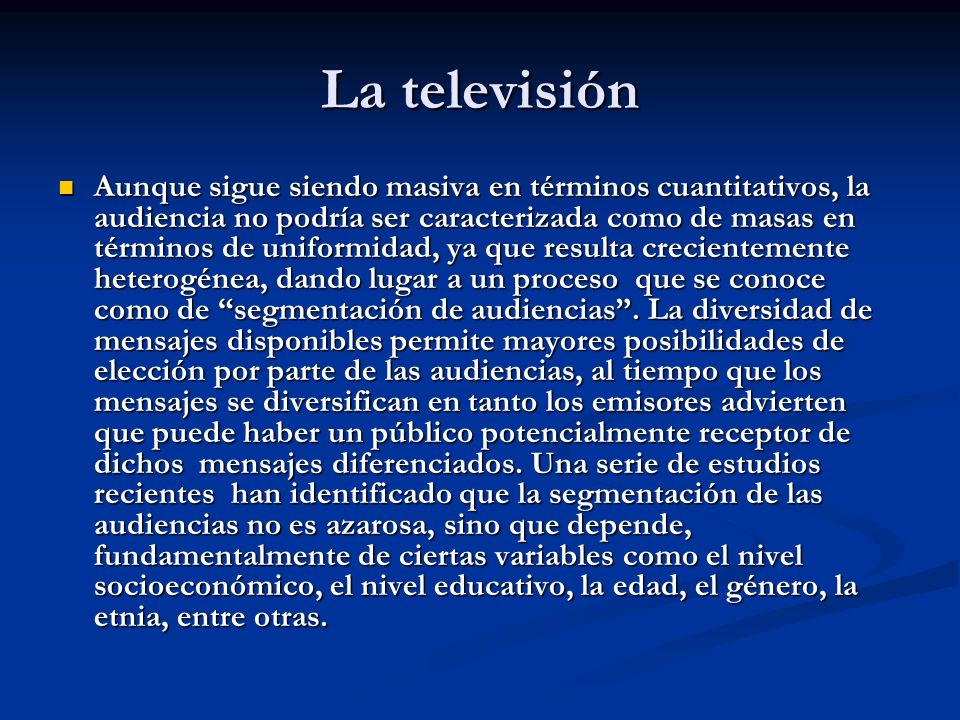 La televisión

Aunque sigue siendo masiva en términos cuantitativos, la audiencia no podría ser caracterizada como de masas en términos de uniformidad, ya que resulta crecientemente heterogénea, dando lugar a un proceso que se conoce como de “segmentación de audiencias”. La diversidad de mensajes disponibles permite mayores posibilidades de elección por parte de las audiencias, al tiempo que los mensajes se diversifican en tanto los emisores advierten que puede haber un público potencialmente receptor de dichos mensajes diferenciados. Una serie de estudios recientes han identificado que la segmentación de las audiencias no es azarosa, sino que depende, fundamentalmente de ciertas variables como el nivel socioeconómico, el nivel educativo, la edad, el género, la etnia, entre otras.